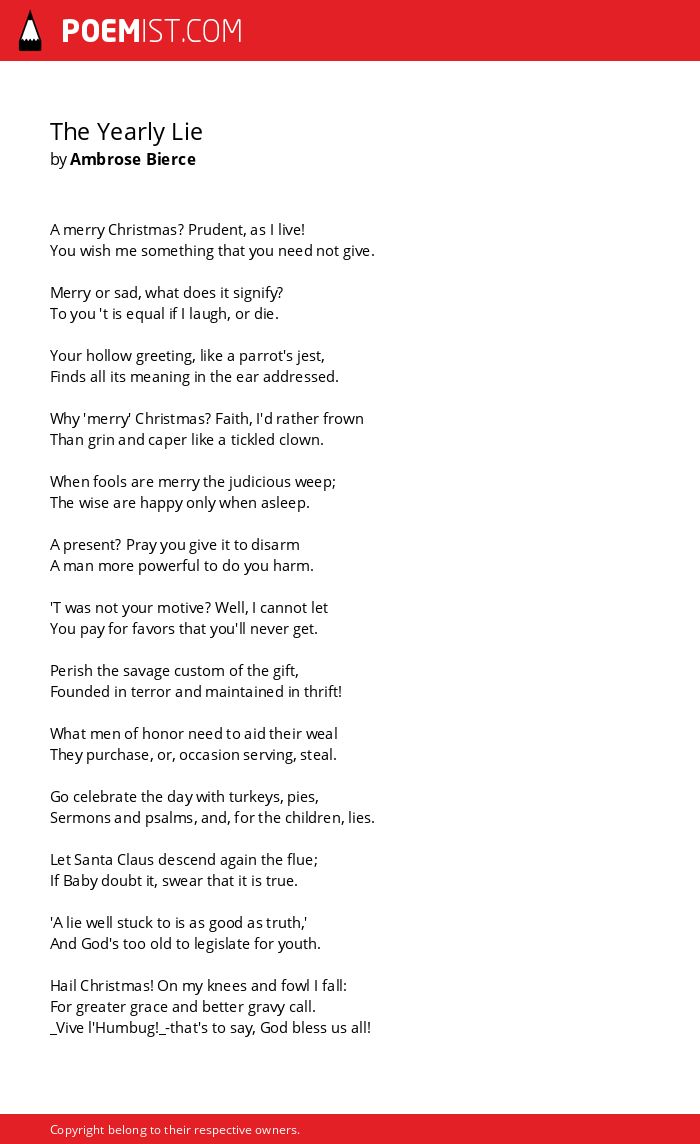 POEMIST.COM

The Yearly Lie
by Ambrose Bierce

A merry Christmas? Prudent, as I live!
You wish me something that you need not give.

Merry or sad, what does it signify?
To you 't is equal if I laugh, or die.

Your hollow greeting, like a parrot's jest,
Finds all its meaning in the ear addressed.

Why 'merry' Christmas? Faith, I'd rather frown
Than grin and caper like a tickled clown.

When fools are merry the judicious weep;
The wise are happy only when asleep.

A present? Pray you give it to disarm
A man more powerful to do you harm.

'T was not your motive? Well, I cannot let
You pay for favors that you'll never get.

Perish the savage custom of the gift,
Founded in terror and maintained in thrift!

What men of honor need to aid their weal
They purchase, or, occasion serving, steal.

Go celebrate the day with turkeys, pies,
Sermons and psalms, and, for the children, lies.

Let Santa Claus descend again the flue;
If Baby doubt it, swear that it is true.

'A lie well stuck to is as good as truth,'
And God's too old to legislate for youth.

Hail Christmas! On my knees and fowl I fall:
For greater grace and better gravy call.
_Vive l'Humbug!_-that's to say, God bless us all!

Copyright belong to their respective owners.